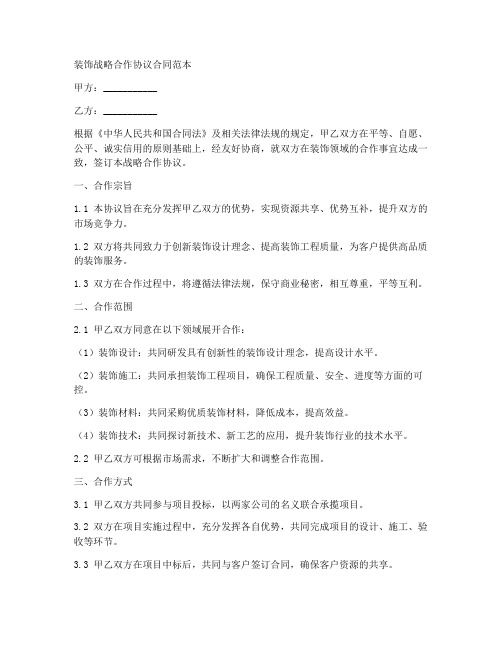 装饰战略合作协议合同范本

甲方：__________

乙方：__________

根据《中华人民共和国合同法》及相关法律法规的规定，甲乙双方在平等、自愿、公平、诚实信用的原则基础上，经友好协商，就双方在装饰领域的合作事宜达成一致，签订本战略合作协议。

一、合作宗旨

1.1 本协议旨在充分发挥甲乙双方的优势，实现资源共享、优势互补，提升双方的市场竞争力。

1.2 双方将共同致力于创新装饰设计理念、提高装饰工程质量，为客户提供高品质的装饰服务。

1.3 双方在合作过程中，将遵循法律法规，保守商业秘密，相互尊重，平等互利。

二、合作范围

2.1 甲乙双方同意在以下领域展开合作：

（1）装饰设计：共同研发具有创新性的装饰设计理念，提高设计水平。

（2）装饰施工：共同承担装饰工程项目，确保工程质量、安全、进度等方面的可控。

（3）装饰材料：共同采购优质装饰材料，降低成本，提高效益。

（4）装饰技术：共同探讨新技术、新工艺的应用，提升装饰行业的技术水平。

2.2 甲乙双方可根据市场需求，不断扩大和调整合作范围。

三、合作方式

3.1 甲乙双方共同参与项目投标，以两家公司的名义联合承揽项目。

3.2 双方在项目实施过程中，充分发挥各自优势，共同完成项目的设计、施工、验收等环节。

3.3 甲乙双方在项目中标后，共同与客户签订合同，确保客户资源的共享。